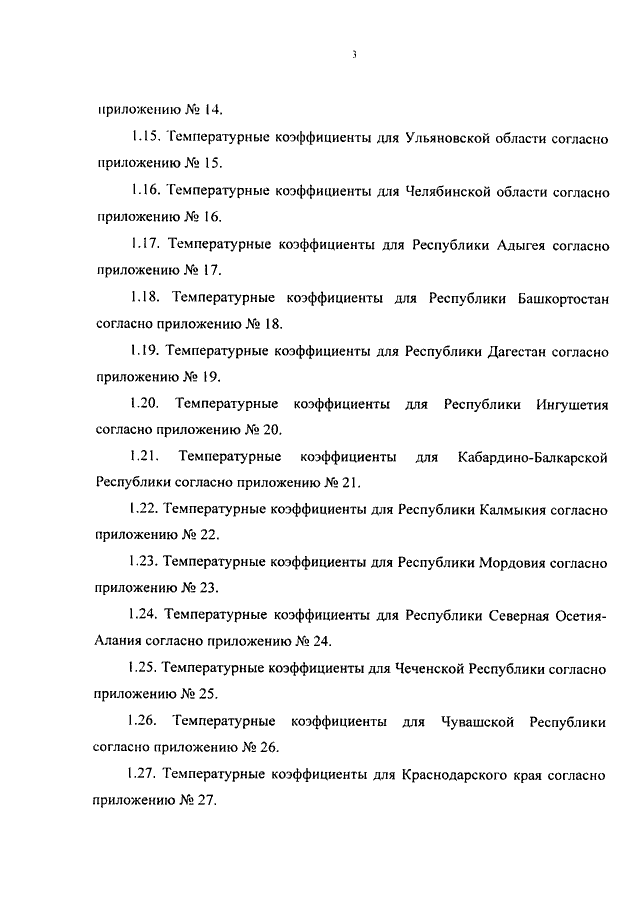 3

приложению № 14.

1.15. Температурные коэффициенты для Ульяновской области согласно приложению № 15.

1.16. Температурные коэффициенты для Челябинской области согласно приложению № 16.

1.17. Температурные коэффициенты для Республики Адыгея согласно приложению № 17.

1.18. Температурные коэффициенты для Республики Башкортостан согласно приложению № 18.

1.19. Температурные коэффициенты для Республики Дагестан согласно приложению № 19.

1.20. Температурные коэффициенты для Республики Ингушетия согласно приложению № 20.

1.21. Температурные коэффициенты для Кабардино-Балкарской Республики согласно приложению № 21.

1.22. Температурные коэффициенты для Республики Калмыкия согласно приложению № 22.

1.23. Температурные коэффициенты для Республики Мордовия согласно приложению № 23.

1.24. Температурные коэффициенты для Республики Северная Осетия-Алания согласно приложению № 24.

1.25. Температурные коэффициенты для Чеченской Республики согласно приложению № 25.

1.26. Температурные коэффициенты для Чувашской Республики согласно приложению № 26.

1.27. Температурные коэффициенты для Краснодарского края согласно приложению № 27.